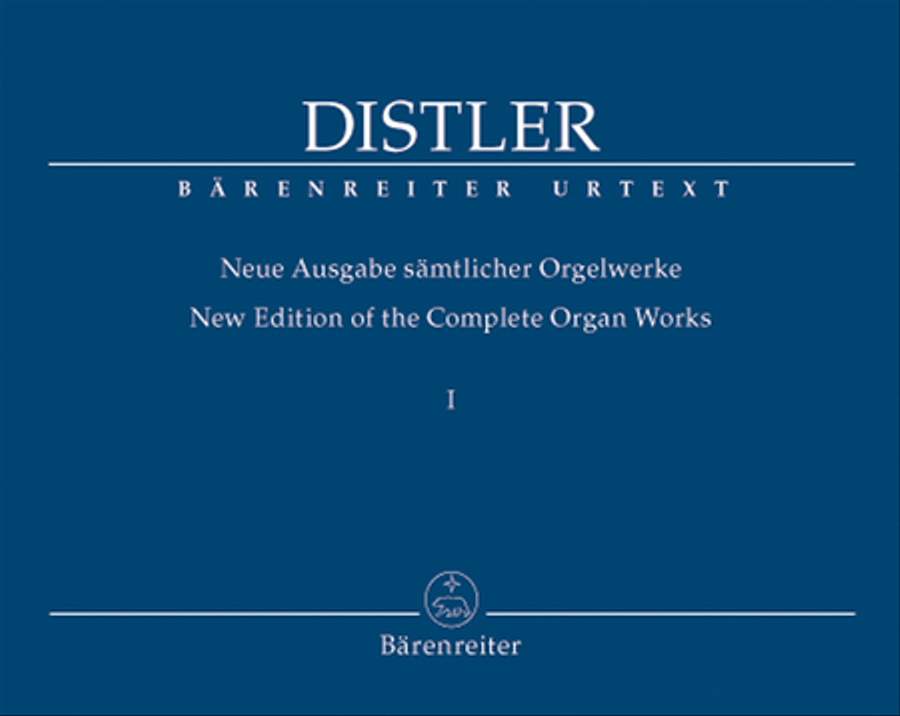 DISTLER

BÄRENREITER URTEXT

Neue Ausgabe sämtlicher Orgelwerke
New Edition of the Complete Organ Works

I

Bärenreiter